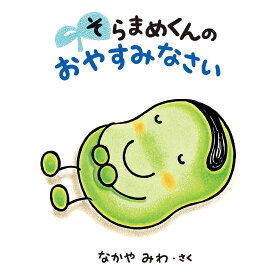 そらまめくんの
おやすみなさい

なかや みわ・さく